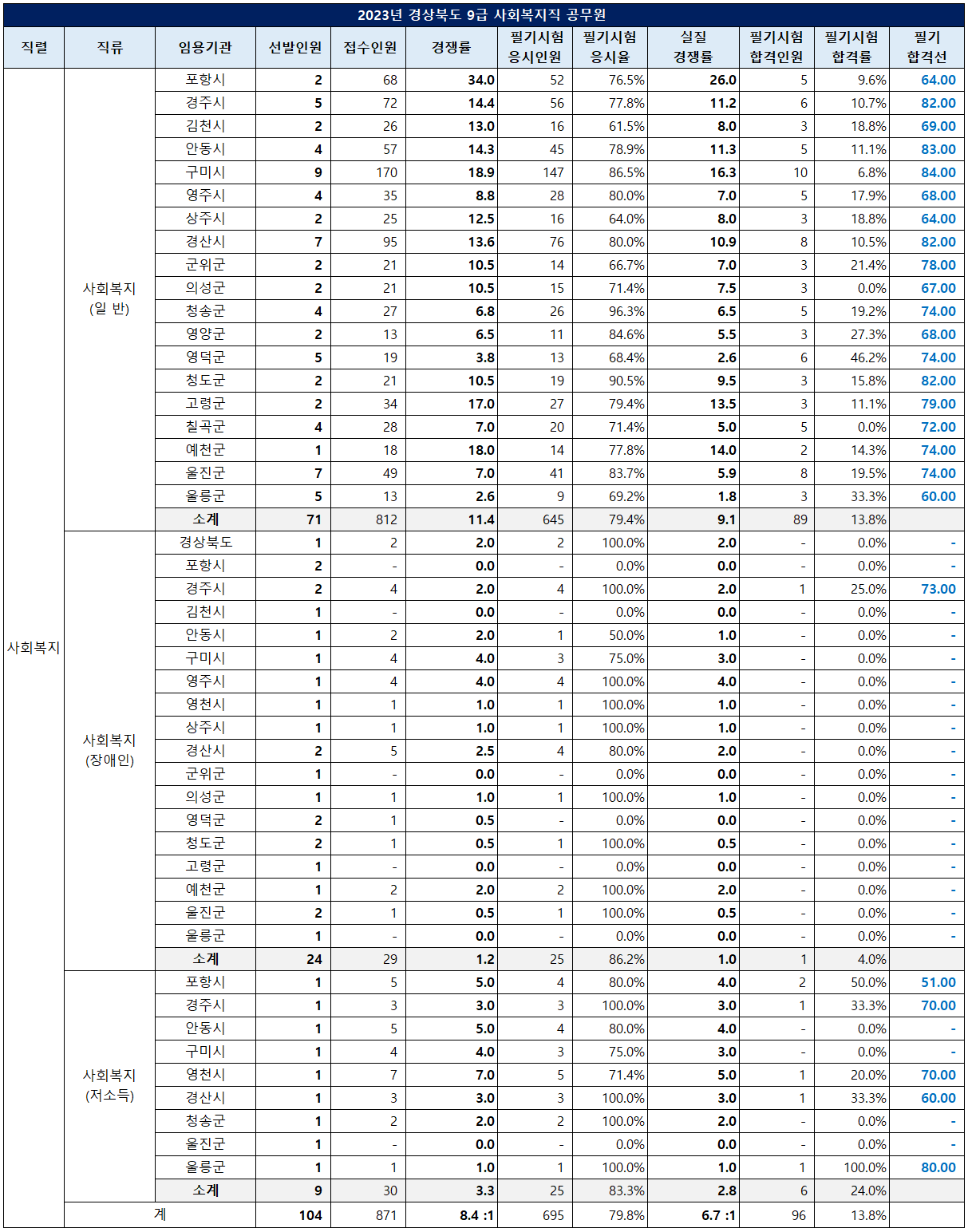 2023년 경상북도 9급 사회복지직 공무원

| 직렬 | 직류 | 임용기관 | 선발인원 | 접수인원 | 경쟁률 | 필기시험 응시인원 | 필기시험 응시율 | 실질 경쟁률 | 필기시험 합격인원 | 필기시험 합격률 | 필기 합격선 |
|---|---|---|---|---|---|---|---|---|---|---|---|
| 사회복지 | 사회복지 (일 반) | 포항시 | 2 | 68 | 34.0 | 52 | 76.5% | 26.0 | 5 | 9.6% | 64.00 |
| | | 경주시 | 5 | 72 | 14.4 | 56 | 77.8% | 11.2 | 6 | 10.7% | 82.00 |
| | | 김천시 | 2 | 26 | 13.0 | 16 | 61.5% | 8.0 | 3 | 18.8% | 69.00 |
| | | 안동시 | 4 | 57 | 14.3 | 45 | 78.9% | 11.3 | 5 | 11.1% | 83.00 |
| | | 구미시 | 9 | 170 | 18.9 | 147 | 86.5% | 16.3 | 10 | 6.8% | 84.00 |
| | | 영주시 | 4 | 35 | 8.8 | 28 | 80.0% | 7.0 | 5 | 17.9% | 68.00 |
| | | 상주시 | 2 | 25 | 12.5 | 16 | 64.0% | 8.0 | 3 | 18.8% | 64.00 |
| | | 경산시 | 7 | 95 | 13.6 | 76 | 80.0% | 10.9 | 8 | 10.5% | 82.00 |
| | | 군위군 | 2 | 21 | 10.5 | 14 | 66.7% | 7.0 | 3 | 21.4% | 78.00 |
| | | 의성군 | 2 | 21 | 10.5 | 15 | 71.4% | 7.5 | 3 | 0.0% | 67.00 |
| | | 청송군 | 4 | 27 | 6.8 | 26 | 96.3% | 6.5 | 5 | 19.2% | 74.00 |
| | | 영양군 | 2 | 13 | 6.5 | 11 | 84.6% | 5.5 | 3 | 27.3% | 68.00 |
| | | 영덕군 | 5 | 19 | 3.8 | 13 | 68.4% | 2.6 | 6 | 46.2% | 74.00 |
| | | 청도군 | 2 | 21 | 10.5 | 19 | 90.5% | 9.5 | 3 | 15.8% | 82.00 |
| | | 고령군 | 2 | 34 | 17.0 | 27 | 79.4% | 13.5 | 3 | 11.1% | 79.00 |
| | | 칠곡군 | 4 | 28 | 7.0 | 20 | 71.4% | 5.0 | 5 | 0.0% | 72.00 |
| | | 예천군 | 1 | 18 | 18.0 | 14 | 77.8% | 14.0 | 2 | 14.3% | 74.00 |
| | | 울진군 | 7 | 49 | 7.0 | 41 | 83.7% | 5.9 | 8 | 19.5% | 74.00 |
| | | 울릉군 | 5 | 13 | 2.6 | 9 | 69.2% | 1.8 | 3 | 33.3% | 60.00 |
| | | 소계 | 71 | 812 | 11.4 | 645 | 79.4% | 9.1 | 89 | 13.8% | |
| | 사회복지 (장애인) | 경상북도 | 1 | 2 | 2.0 | 2 | 100.0% | 2.0 | - | 0.0% | - |
| | | 포항시 | 2 | - | 0.0 | - | 0.0% | 0.0 | - | 0.0% | - |
| | | 경주시 | 2 | 4 | 2.0 | 4 | 100.0% | 2.0 | 1 | 25.0% | 73.00 |
| | | 김천시 | 1 | - | 0.0 | - | 0.0% | 0.0 | - | 0.0% | - |
| | | 안동시 | 1 | 2 | 2.0 | 1 | 50.0% | 1.0 | - | 0.0% | - |
| | | 구미시 | 1 | 4 | 4.0 | 3 | 75.0% | 3.0 | - | 0.0% | - |
| | | 영주시 | 1 | 4 | 4.0 | 4 | 100.0% | 4.0 | - | 0.0% | - |
| | | 영천시 | 1 | 1 | 1.0 | 1 | 100.0% | 1.0 | - | 0.0% | - |
| | | 상주시 | 1 | 1 | 1.0 | 1 | 100.0% | 1.0 | - | 0.0% | - |
| | | 경산시 | 2 | 5 | 2.5 | 4 | 80.0% | 2.0 | - | 0.0% | - |
| | | 군위군 | 1 | - | 0.0 | - | 0.0% | 0.0 | - | 0.0% | - |
| | | 의성군 | 1 | 1 | 1.0 | 1 | 100.0% | 1.0 | - | 0.0% | - |
| | | 영덕군 | 2 | 1 | 0.5 | - | 0.0% | 0.0 | - | 0.0% | - |
| | | 청도군 | 2 | 1 | 0.5 | 1 | 100.0% | 0.5 | - | 0.0% | - |
| | | 고령군 | 1 | - | 0.0 | - | 0.0% | 0.0 | - | 0.0% | - |
| | | 예천군 | 1 | 2 | 2.0 | 2 | 100.0% | 2.0 | - | 0.0% | - |
| | | 울진군 | 2 | 1 | 0.5 | 1 | 100.0% | 0.5 | - | 0.0% | - |
| | | 울릉군 | 1 | - | 0.0 | - | 0.0% | 0.0 | - | 0.0% | - |
| | | 소계 | 24 | 29 | 1.2 | 25 | 86.2% | 1.0 | 1 | 4.0% | |
| | 사회복지 (저소득) | 포항시 | 1 | 5 | 5.0 | 4 | 80.0% | 4.0 | 2 | 50.0% | 51.00 |
| | | 경주시 | 1 | 3 | 3.0 | 3 | 100.0% | 3.0 | 1 | 33.3% | 70.00 |
| | | 안동시 | 1 | 5 | 5.0 | 4 | 80.0% | 4.0 | - | 0.0% | - |
| | | 구미시 | 1 | 4 | 4.0 | 3 | 75.0% | 3.0 | - | 0.0% | - |
| | | 영천시 | 1 | 7 | 7.0 | 5 | 71.4% | 5.0 | 1 | 20.0% | 70.00 |
| | | 경산시 | 1 | 3 | 3.0 | 3 | 100.0% | 3.0 | 1 | 33.3% | 60.00 |
| | | 청송군 | 1 | 2 | 2.0 | 2 | 100.0% | 2.0 | - | 0.0% | - |
| | | 울진군 | 1 | - | 0.0 | - | 0.0% | 0.0 | - | 0.0% | - |
| | | 울릉군 | 1 | 1 | 1.0 | 1 | 100.0% | 1.0 | 1 | 100.0% | 80.00 |
| | | 소계 | 9 | 30 | 3.3 | 25 | 83.3% | 2.8 | 6 | 24.0% | |
| | 계 | | 104 | 871 | 8.4 :1 | 695 | 79.8% | 6.7 :1 | 96 | 13.8% | |